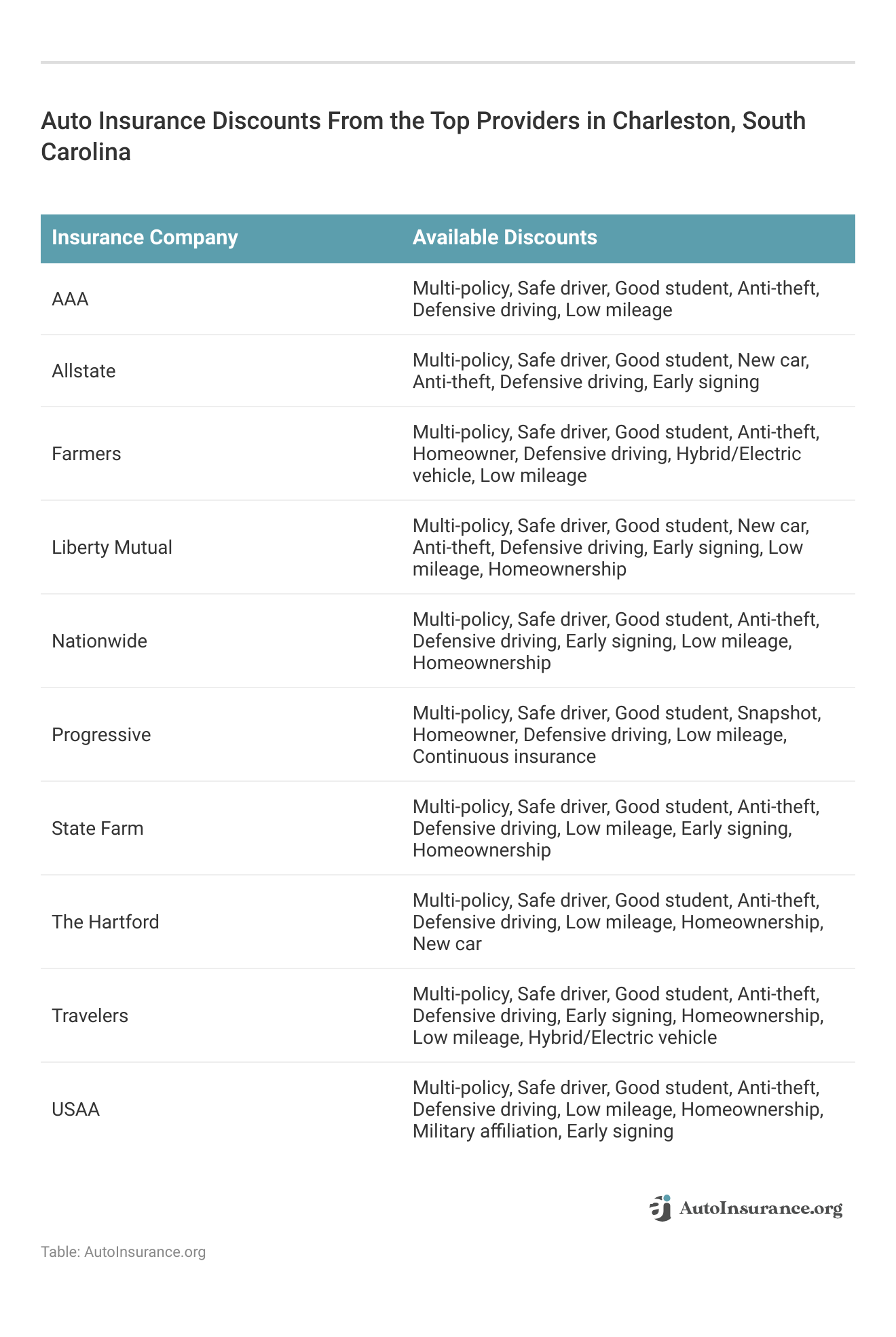 Auto Insurance Discounts From the Top Providers in Charleston, South Carolina

| Insurance Company | Available Discounts |
|---|---|
| AAA | Multi-policy, Safe driver, Good student, Anti-theft, Defensive driving, Low mileage |
| Allstate | Multi-policy, Safe driver, Good student, New car, Anti-theft, Defensive driving, Early signing |
| Farmers | Multi-policy, Safe driver, Good student, Anti-theft, Homeowner, Defensive driving, Hybrid/Electric vehicle, Low mileage |
| Liberty Mutual | Multi-policy, Safe driver, Good student, New car, Anti-theft, Defensive driving, Early signing, Low mileage, Homeownership |
| Nationwide | Multi-policy, Safe driver, Good student, Anti-theft, Defensive driving, Early signing, Low mileage, Homeownership |
| Progressive | Multi-policy, Safe driver, Good student, Snapshot, Homeowner, Defensive driving, Low mileage, Continuous insurance |
| State Farm | Multi-policy, Safe driver, Good student, Anti-theft, Defensive driving, Low mileage, Early signing, Homeownership |
| The Hartford | Multi-policy, Safe driver, Good student, Anti-theft, Defensive driving, Low mileage, Homeownership, New car |
| Travelers | Multi-policy, Safe driver, Good student, Anti-theft, Defensive driving, Early signing, Homeownership, Low mileage, Hybrid/Electric vehicle |
| USAA | Multi-policy, Safe driver, Good student, Anti-theft, Defensive driving, Low mileage, Homeownership, Military affiliation, Early signing |

AutoInsurance.org

Table: AutoInsurance.org